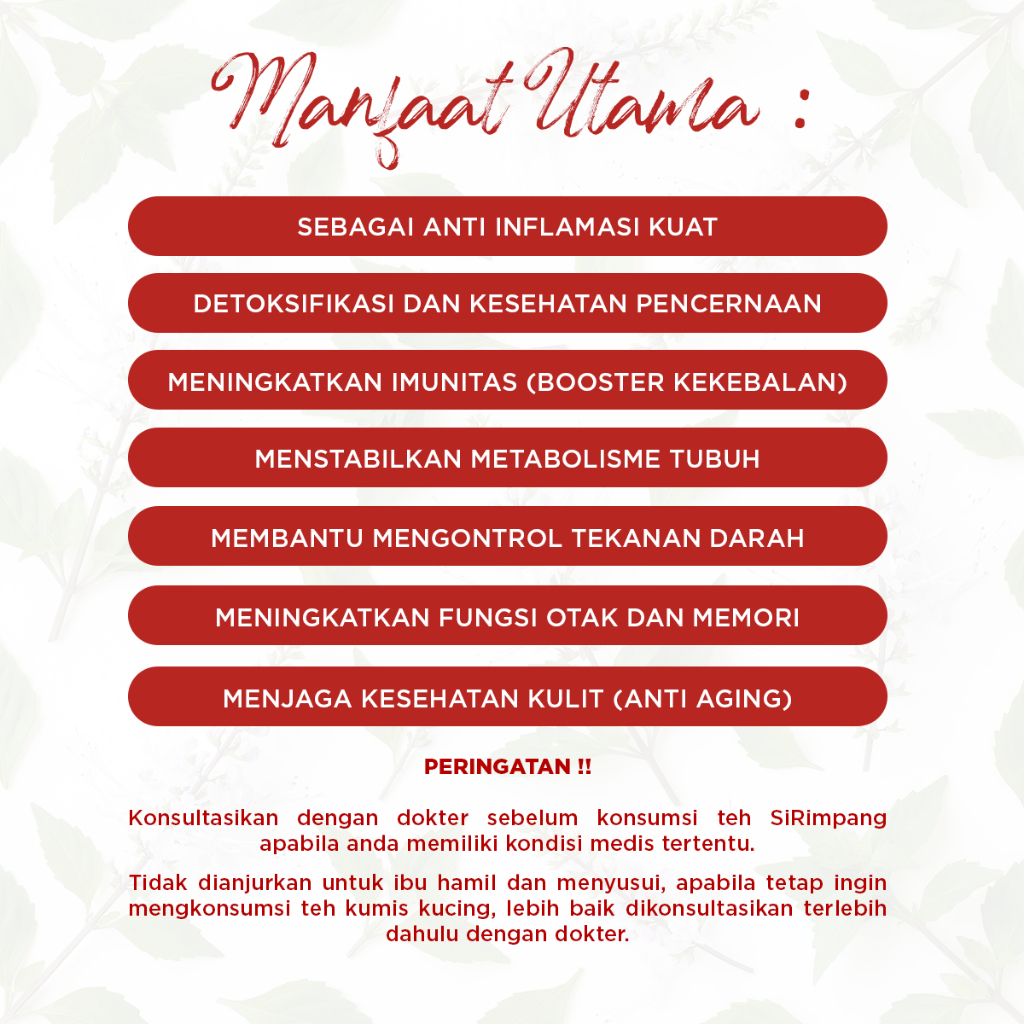 Manfaat Utama :

SEBAGAI ANTI INFLAMASI KUAT

DETOKSIFIKASI DAN KESEHATAN PENCERNAAN

MENINGKATKAN IMUNITAS (BOOSTER KEKEBALAN)

MENSTABILKAN METABOLISME TUBUH

MEMBANTU MENGONTROL TEKANAN DARAH

MENINGKATKAN FUNGSI OTAK DAN MEMORI

MENJAGA KESEHATAN KULIT (ANTI AGING)

PERINGATAN !!

Konsultasikan dengan dokter sebelum konsumsi teh SiRimpang apabila anda memiliki kondisi medis tertentu.

Tidak dianjurkan untuk ibu hamil dan menyusui, apabila tetap ingin mengkonsumsi teh kumis kucing, lebih baik dikonsultasikan terlebih dahulu dengan dokter.